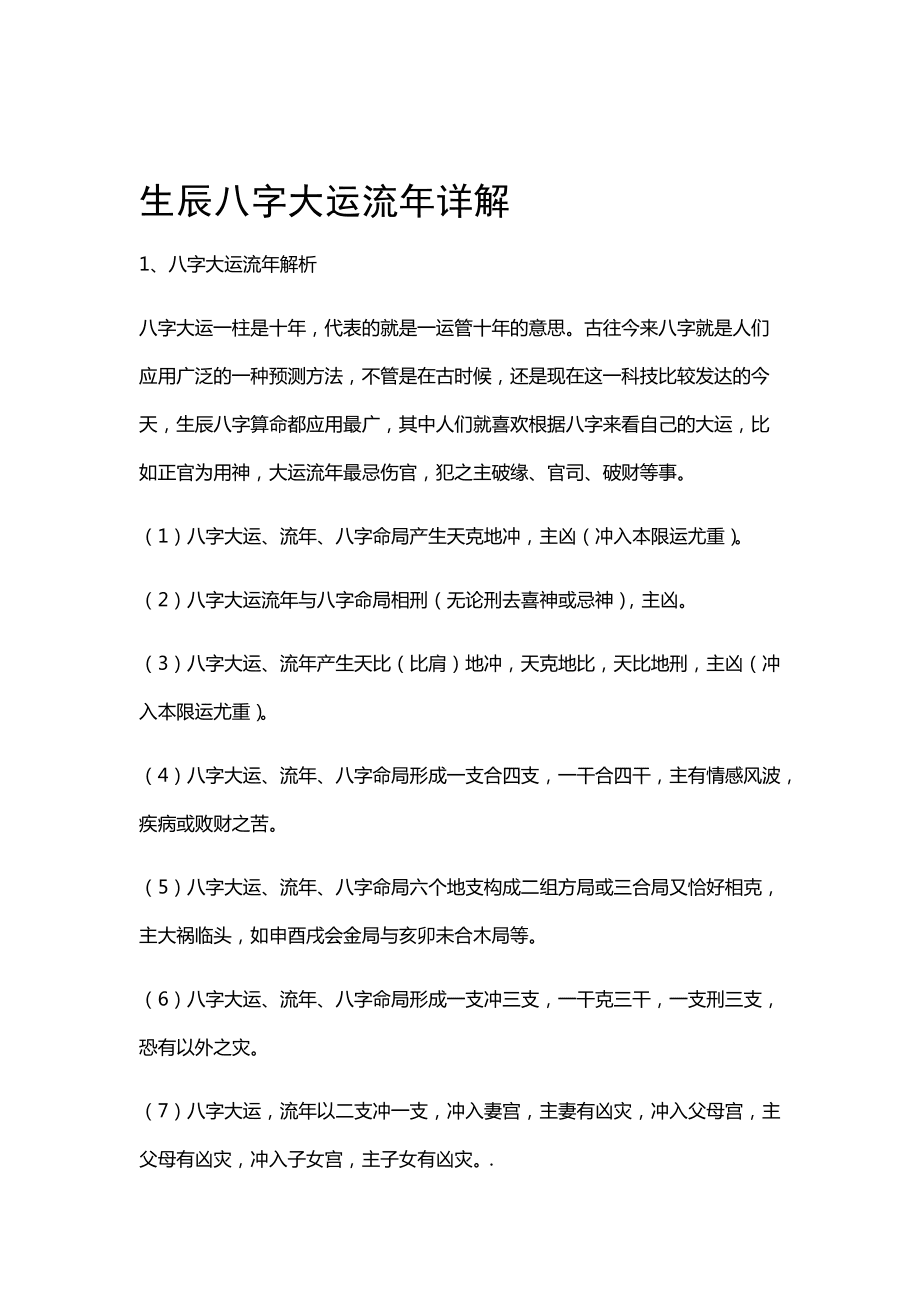 生辰八字大运流年详解

1、八字大运流年解析

八字大运一柱是十年，代表的就是一运管十年的意思。古往今来八字就是人们应用广泛的一种预测方法，不管是在古时候，还是现在这一科技比较发达的今天，生辰八字算命都应用最广，其中人们就喜欢根据八字来看自己的大运，比如正官为用神，大运流年最忌伤官，犯之主破缘、官司、破财等事。

（1）八字大运、流年、八字命局产生天克地冲，主凶（冲入本限运尤重）。

（2）八字大运流年与八字命局相刑（无论刑去喜神或忌神），主凶。

（3）八字大运、流年产生天比（比肩）地冲，天克地比，天比地刑，主凶（冲入本限运尤重）。

（4）八字大运、流年、八字命局形成一支合四支，一干合四干，主有情感风波，疾病或败财之苦。

（5）八字大运、流年、八字命局六个地支构成二组方局或三合局又恰好相克，主大祸临头，如申酉戌会金局与亥卯未合木局等。

（6）八字大运、流年、八字命局形成一支冲三支，一干克三干，一支刑三支，恐有以外之灾。

（7）八字大运，流年以二支冲一支，冲入妻宫，主妻有凶灾，冲入父母宫，主父母有凶灾，冲入子女宫，主子女有凶灾。.